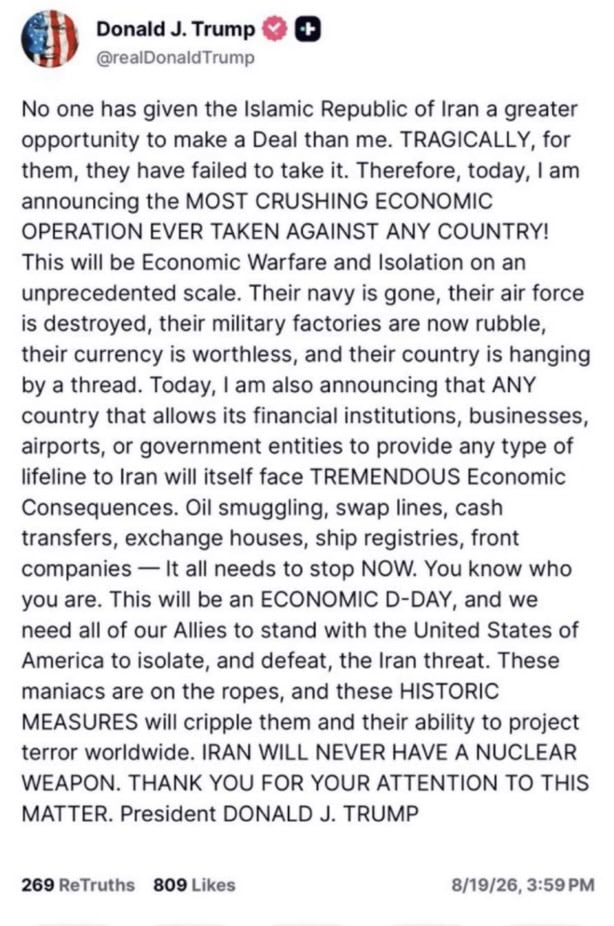 Donald J. Trump
@realDonaldTrump

No one has given the Islamic Republic of Iran a greater opportunity to make a Deal than me. TRAGICALLY, for them, they have failed to take it. Therefore, today, I am announcing the MOST CRUSHING ECONOMIC OPERATION EVER TAKEN AGAINST ANY COUNTRY! This will be Economic Warfare and Isolation on an unprecedented scale. Their navy is gone, their air force is destroyed, their military factories are now rubble, their currency is worthless, and their country is hanging by a thread. Today, I am also announcing that ANY country that allows its financial institutions, businesses, airports, or government entities to provide any type of lifeline to Iran will itself face TREMENDOUS Economic Consequences. Oil smuggling, swap lines, cash transfers, exchange houses, ship registries, front companies — It all needs to stop NOW. You know who you are. This will be an ECONOMIC D-DAY, and we need all of our Allies to stand with the United States of America to isolate, and defeat, the Iran threat. These maniacs are on the ropes, and these HISTORIC MEASURES will cripple them and their ability to project terror worldwide. IRAN WILL NEVER HAVE A NUCLEAR WEAPON. THANK YOU FOR YOUR ATTENTION TO THIS MATTER. President DONALD J. TRUMP

269 ReTruths 809 Likes 8/19/26, 3:59 PM